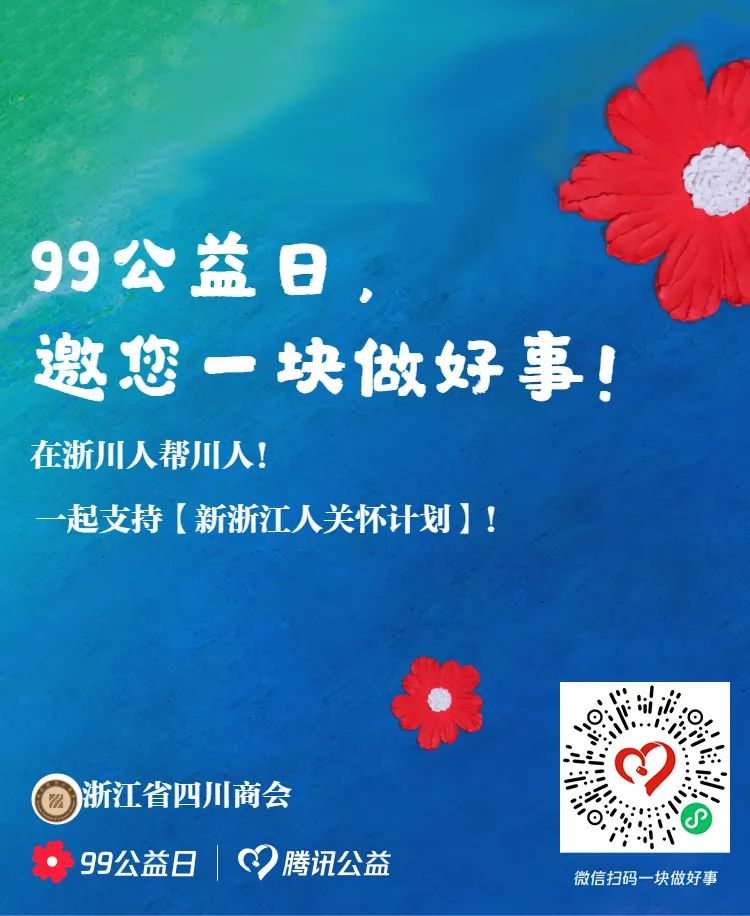 99公益日，
邀您一块做好事！

在浙川人帮川人！

一起支持【新浙江人关怀计划】！

浙江省四川商会

99公益日 | 腾讯公益

微信扫码一块做好事